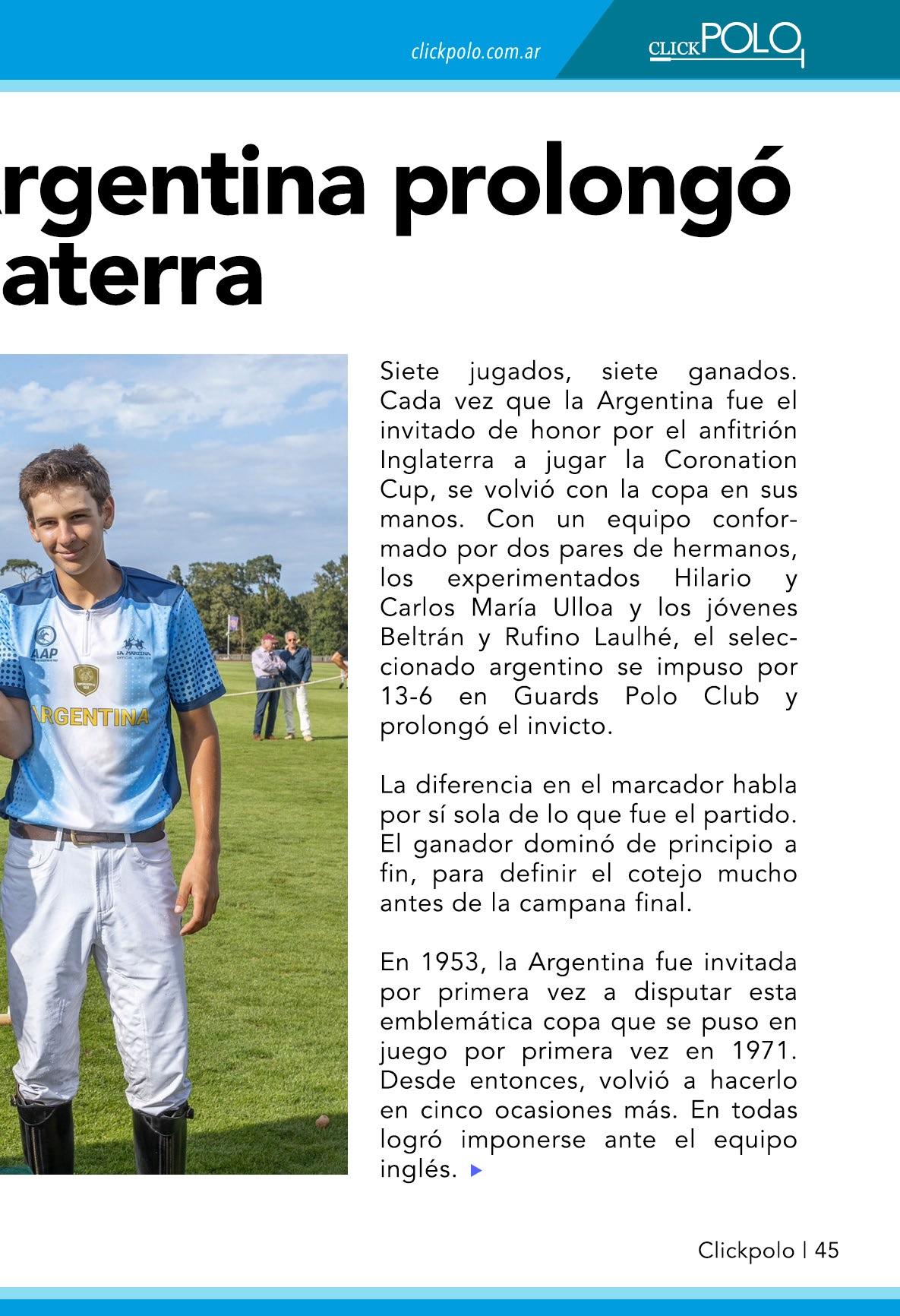 clickpolo.com.ar

CLICKPOLO

rgentina prolongó
aterra

AAP

LA MARTINA

ARGENTINA

Siete jugados, siete ganados. Cada vez que la Argentina fue el invitado de honor por el anfitrión Inglaterra a jugar la Coronation Cup, se volvió con la copa en sus manos. Con un equipo conformado por dos pares de hermanos, los experimentados Hilario y Carlos María Ulloa y los jóvenes Beltrán y Rufino Laulhé, el seleccionado argentino se impuso por 13-6 en Guards Polo Club y prolongó el invicto.

La diferencia en el marcador habla por sí sola de lo que fue el partido. El ganador dominó de principio a fin, para definir el cotejo mucho antes de la campana final.

En 1953, la Argentina fue invitada por primera vez a disputar esta emblemática copa que se puso en juego por primera vez en 1971. Desde entonces, volvió a hacerlo en cinco ocasiones más. En todas logró imponerse ante el equipo inglés.

Clickpolo | 45